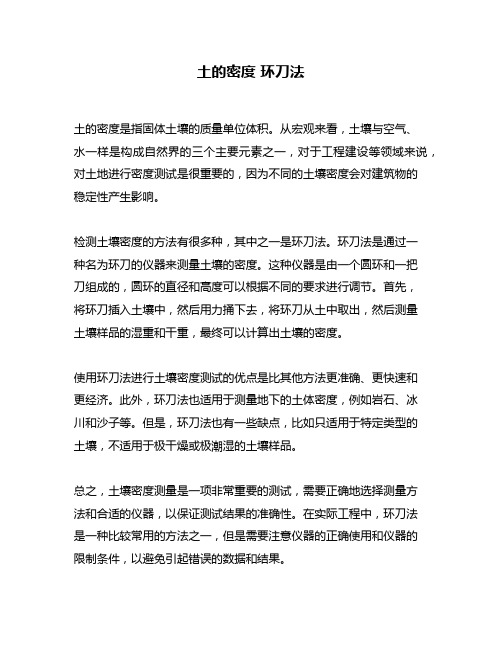 土的密度 环刀法

土的密度是指固体土壤的质量单位体积。从宏观来看，土壤与空气、水一样是构成自然界的三个主要元素之一，对于工程建设等领域来说，对土地进行密度测试是很重要的，因为不同的土壤密度会对建筑物的稳定性产生影响。

检测土壤密度的方法有很多种，其中之一是环刀法。环刀法是通过一种名为环刀的仪器来测量土壤的密度。这种仪器是由一个圆环和一把刀组成的，圆环的直径和高度可以根据不同的要求进行调节。首先，将环刀插入土壤中，然后用力捅下去，将环刀从土中取出，然后测量土壤样品的湿重和干重，最终可以计算出土壤的密度。

使用环刀法进行土壤密度测试的优点是比其他方法更准确、更快速和更经济。此外，环刀法也适用于测量地下的土体密度，例如岩石、冰川和沙子等。但是，环刀法也有一些缺点，比如只适用于特定类型的土壤，不适用于极干燥或极潮湿的土壤样品。

总之，土壤密度测量是一项非常重要的测试，需要正确地选择测量方法和合适的仪器，以保证测试结果的准确性。在实际工程中，环刀法是一种比较常用的方法之一，但是需要注意仪器的正确使用和仪器的限制条件，以避免引起错误的数据和结果。